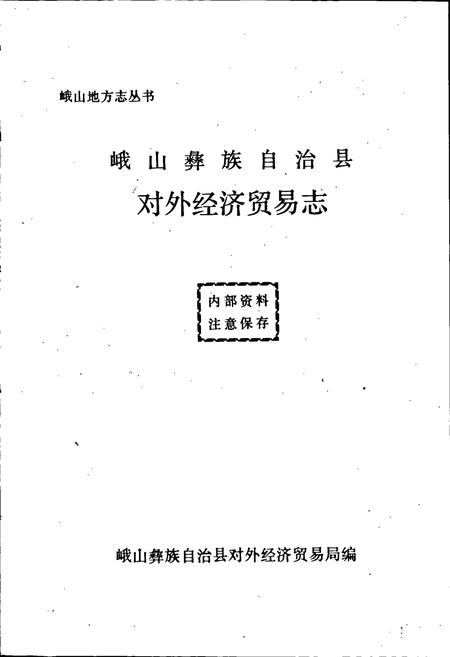 峨山地方志丛书

峨山彝族自治县

对外经济贸易志

内部资料
注意保存

峨山彝族自治县对外经济贸易局编